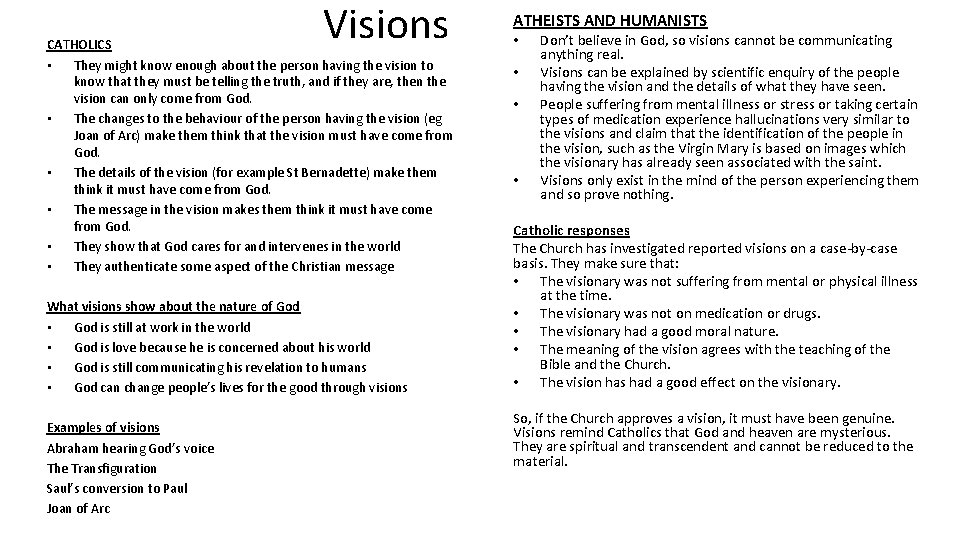 Visions

CATHOLICS
• They might know enough about the person having the vision to know that they must be telling the truth, and if they are, then the vision can only come from God.
• The changes to the behaviour of the person having the vision (eg Joan of Arc) make them think that the vision must have come from God.
• The details of the vision (for example St Bernadette) make them think it must have come from God.
• The message in the vision makes them think it must have come from God.
• They show that God cares for and intervenes in the world
• They authenticate some aspect of the Christian message

What visions show about the nature of God
• God is still at work in the world
• God is love because he is concerned about his world
• God is still communicating his revelation to humans
• God can change people's lives for the good through visions

Examples of visions
Abraham hearing God's voice
The Transfiguration
Saul's conversion to Paul
Joan of Arc

ATHEISTS AND HUMANISTS
• Don't believe in God, so visions cannot be communicating anything real.
• Visions can be explained by scientific enquiry of the people having the vision and the details of what they have seen.
• People suffering from mental illness or stress or taking certain types of medication experience hallucinations very similar to the visions and claim that the identification of the people in the vision, such as the Virgin Mary is based on images which the visionary has already seen associated with the saint.
• Visions only exist in the mind of the person experiencing them and so prove nothing.

Catholic responses
The Church has investigated reported visions on a case-by-case basis. They make sure that:
• The visionary was not suffering from mental or physical illness at the time.
• The visionary was not on medication or drugs.
• The visionary had a good moral nature.
• The meaning of the vision agrees with the teaching of the Bible and the Church.
• The vision has had a good effect on the visionary.

So, if the Church approves a vision, it must have been genuine. Visions remind Catholics that God and heaven are mysterious. They are spiritual and transcendent and cannot be reduced to the material.